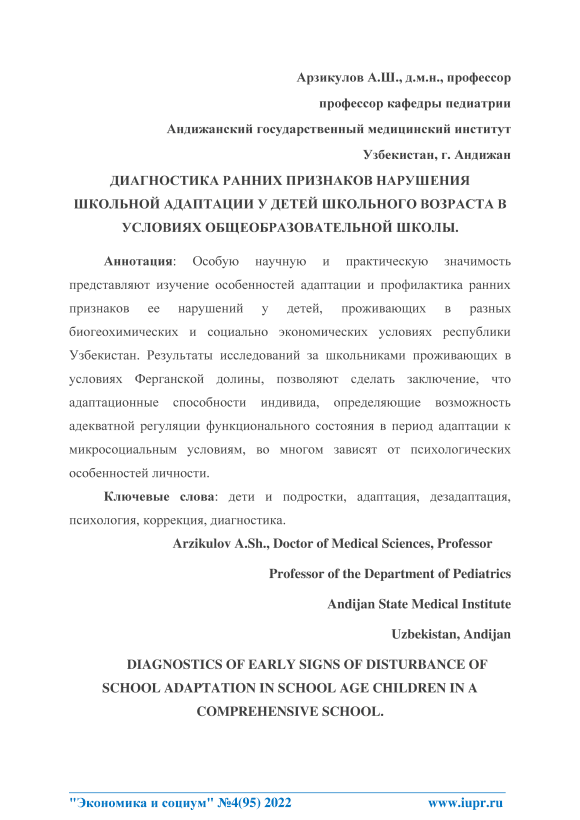 Арзикулов А.Ш., д.м.н., профессор

профессор кафедры педиатрии

Андижанский государственный медицинский институт

Узбекистан, г. Андижан

ДИАГНОСТИКА РАННИХ ПРИЗНАКОВ НАРУШЕНИЯ ШКОЛЬНОЙ АДАПТАЦИИ У ДЕТЕЙ ШКОЛЬНОГО ВОЗРАСТА В УСЛОВИЯХ ОБЩЕОБРАЗОВАТЕЛЬНОЙ ШКОЛЫ.

Аннотация: Особую научную и практическую значимость представляют изучение особенностей адаптации и профилактика ранних признаков ее нарушений у детей, проживающих в разных биогеохимических и социально экономических условиях республики Узбекистан. Результаты исследований за школьниками проживающих в условиях Ферганской долины, позволяют сделать заключение, что адаптационные способности индивида, определяющие возможность адекватной регуляции функционального состояния в период адаптации к микросоциальным условиям, во многом зависят от психологических особенностей личности.

Ключевые слова: дети и подростки, адаптация, дезадаптация, психология, коррекция, диагностика.

Arzikulov A.Sh., Doctor of Medical Sciences, Professor

Professor of the Department of Pediatrics

Andijan State Medical Institute

Uzbekistan, Andijan

DIAGNOSTICS OF EARLY SIGNS OF DISTURBANCE OF SCHOOL ADAPTATION IN SCHOOL AGE CHILDREN IN A COMPREHENSIVE SCHOOL.

"Экономика и социум" №4(95) 2022 www.iupr.ru